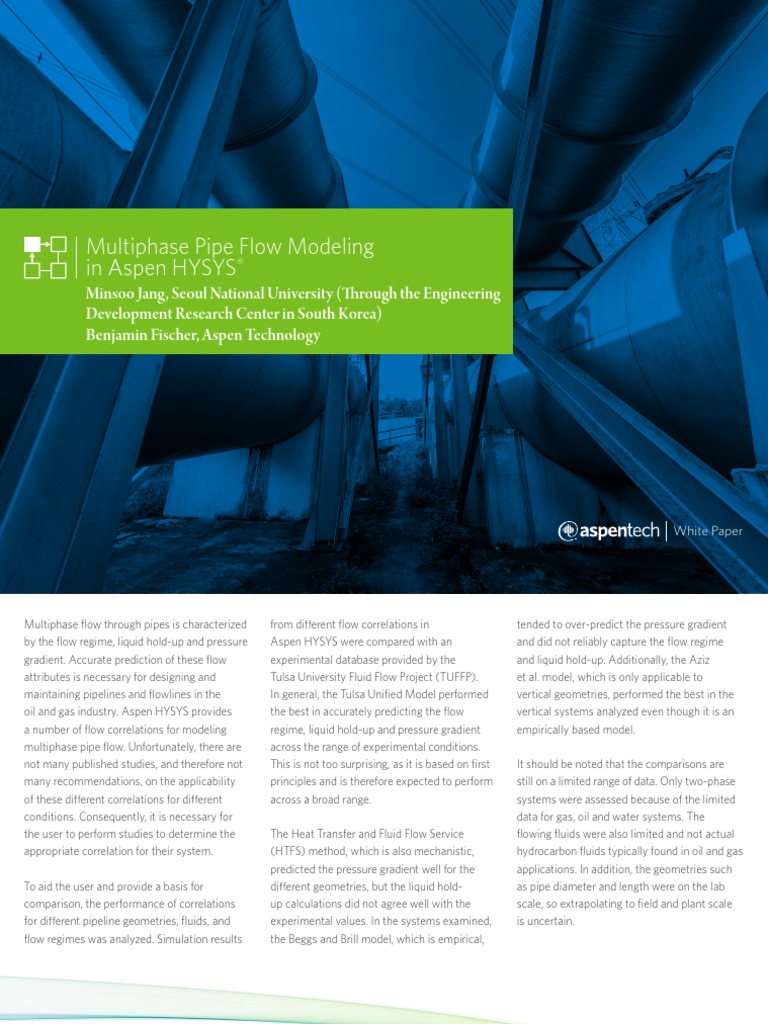 Multiphase Pipe Flow Modeling in Aspen HYSYS®

Minsoo Jang, Seoul National University (Through the Engineering Development Research Center in South Korea)
Benjamin Fischer, Aspen Technology

aspentech | White Paper

Multiphase flow through pipes is characterized by the flow regime, liquid hold-up and pressure gradient. Accurate prediction of these flow attributes is necessary for designing and maintaining pipelines and flowlines in the oil and gas industry. Aspen HYSYS provides a number of flow correlations for modeling multiphase pipe flow. Unfortunately, there are not many published studies, and therefore not many recommendations, on the applicability of these different correlations for different conditions. Consequently, it is necessary for the user to perform studies to determine the appropriate correlation for their system.

To aid the user and provide a basis for comparison, the performance of correlations for different pipeline geometries, fluids, and flow regimes was analyzed. Simulation results from different flow correlations in Aspen HYSYS were compared with an experimental database provided by the Tulsa University Fluid Flow Project (TUFFP). In general, the Tulsa Unified Model performed the best in accurately predicting the flow regime, liquid hold-up and pressure gradient across the range of experimental conditions. This is not too surprising, as it is based on first principles and is therefore expected to perform across a broad range.

The Heat Transfer and Fluid Flow Service (HTFS) method, which is also mechanistic, predicted the pressure gradient well for the different geometries, but the liquid hold-up calculations did not agree well with the experimental values. In the systems examined, the Beggs and Brill model, which is empirical, tended to over-predict the pressure gradient and did not reliably capture the flow regime and liquid hold-up. Additionally, the Aziz et al. model, which is only applicable to vertical geometries, performed the best in the vertical systems analyzed even though it is an empirically based model.

It should be noted that the comparisons are still on a limited range of data. Only two-phase systems were assessed because of the limited data for gas, oil and water systems. The flowing fluids were also limited and not actual hydrocarbon fluids typically found in oil and gas applications. In addition, the geometries such as pipe diameter and length were on the lab scale, so extrapolating to field and plant scale is uncertain.